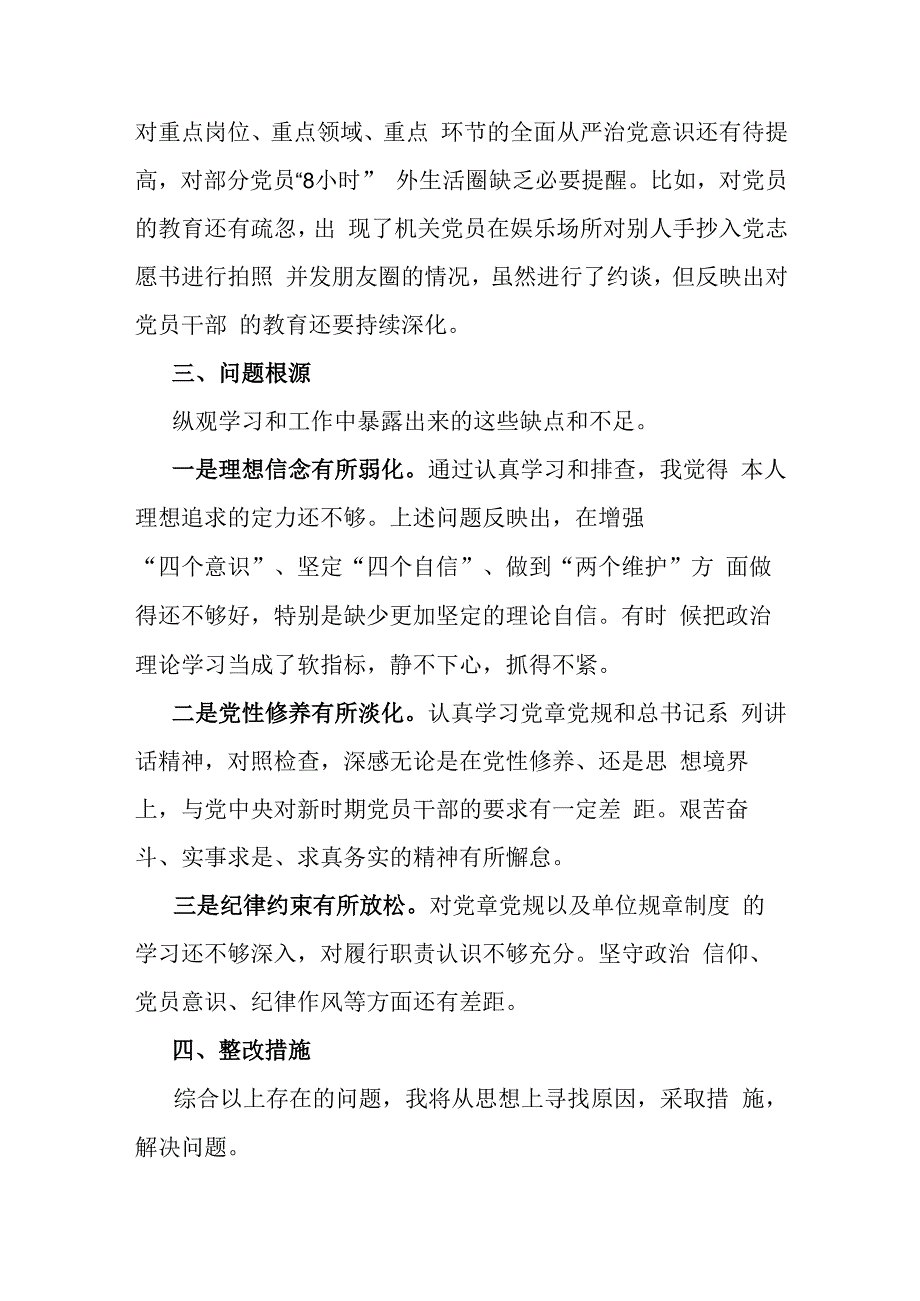 对重点岗位、重点领域、重点 环节的全面从严治党意识还有待提高，对部分党员“8小时” 外生活圈缺乏必要提醒。比如，对党员的教育还有疏忽，出 现了机关党员在娱乐场所对别人手抄入党志愿书进行拍照 并发朋友圈的情况，虽然进行了约谈，但反映出对党员干部 的教育还要持续深化。

三、问题根源

纵观学习和工作中暴露出来的这些缺点和不足。

一是理想信念有所弱化。通过认真学习和排查，我觉得 本人理想追求的定力还不够。上述问题反映出，在增强“四个意识”、坚定“四个自信”、做到“两个维护”方 面做得还不够好，特别是缺少更加坚定的理论自信。有时 候把政治理论学习当成了软指标，静不下心，抓得不紧。

二是党性修养有所淡化。认真学习党章党规和总书记系 列讲话精神，对照检查，深感无论是在党性修养、还是思 想境界上，与党中央对新时期党员干部的要求有一定差 距。艰苦奋斗、实事求是、求真务实的精神有所懈怠。

三是纪律约束有所放松。对党章党规以及单位规章制度 的学习还不够深入，对履行职责认识不够充分。坚守政治 信仰、党员意识、纪律作风等方面还有差距。

四、整改措施

综合以上存在的问题，我将从思想上寻找原因，采取措 施，解决问题。